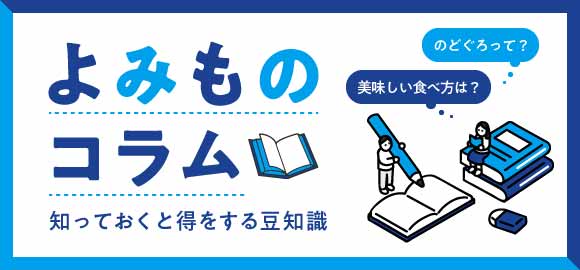 よみもの
コラム
知っておくと得をする豆知識

のどぐろって？
美味しい食べ方は？